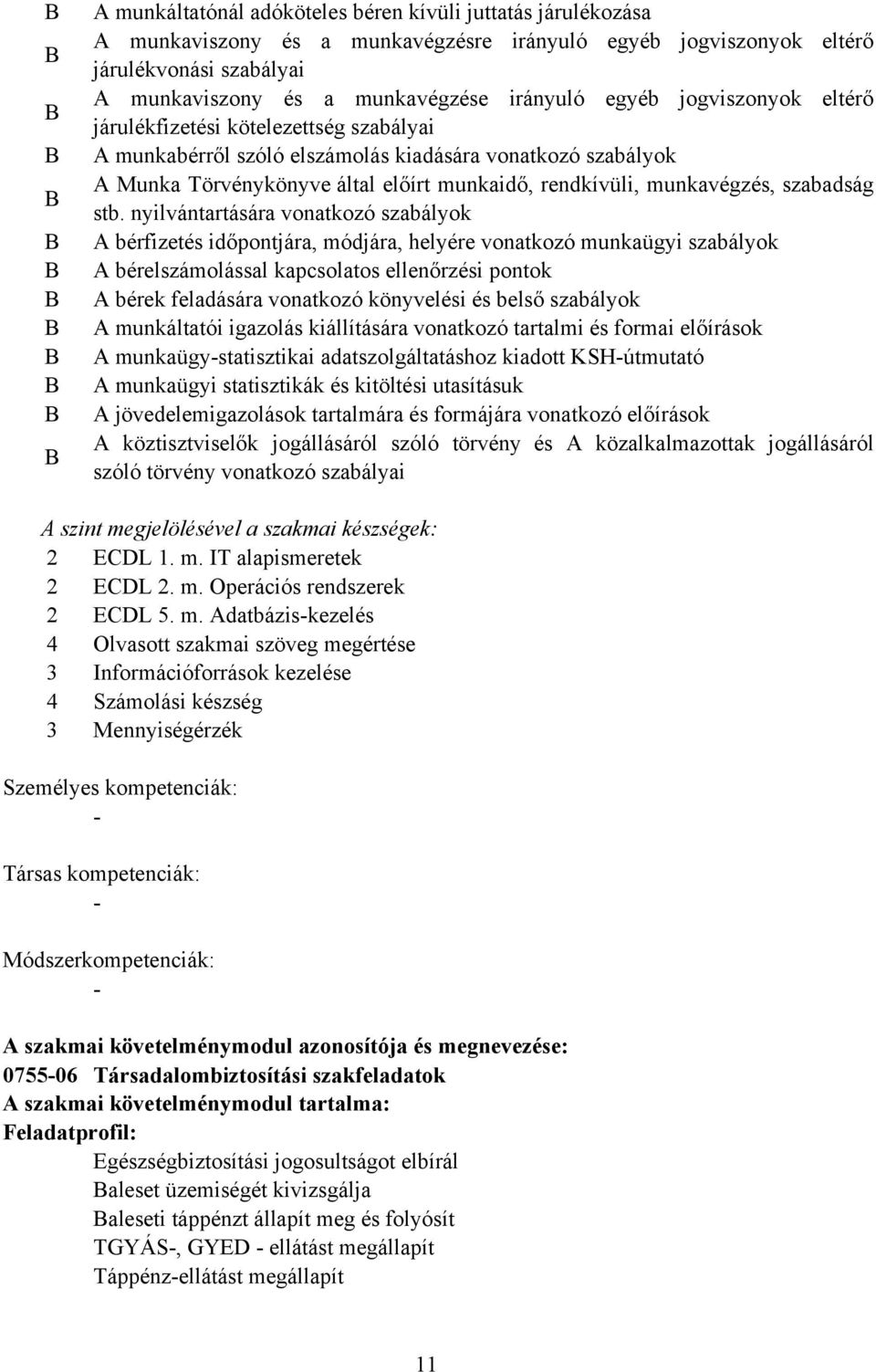 B A munkáltatónál adóköteles béren kívüli juttatás járulékozása
B A munkaviszony és a munkavégzésre irányuló egyéb jogviszonyok eltérő járulékvonási szabályai
B A munkaviszony és a munkavégzése irányuló egyéb jogviszonyok eltérő járulékfizetési kötelezettség szabályai
B A munkabérről szóló elszámolás kiadására vonatkozó szabályok
B A Munka Törvénykönyve által előírt munkaidő, rendkívüli, munkavégzés, szabadság stb. nyilvántartására vonatkozó szabályok
B A bérfizetés időpontjára, módjára, helyére vonatkozó munkaügyi szabályok
B A bérelszámolással kapcsolatos ellenőrzési pontok
B A bérek feladására vonatkozó könyvelési és belső szabályok
B A munkáltatói igazolás kiállítására vonatkozó tartalmi és formai előírások
B A munkaügy-statisztikai adatszolgáltatáshoz kiadott KSH-útmutató
B A munkaügyi statisztikák és kitöltési utasításuk
B A jövedelemigazolások tartalmára és formájára vonatkozó előírások
B A köztisztviselők jogállásáról szóló törvény és A közalkalmazottak jogállásáról szóló törvény vonatkozó szabályai

A szint megjelölésével a szakmai készségek:
2 ECDL 1. m. IT alapismeretek
2 ECDL 2. m. Operációs rendszerek
2 ECDL 5. m. Adatbázis-kezelés
4 Olvasott szakmai szöveg megértése
3 Információforrások kezelése
4 Számolási készség
3 Mennyiségérzék

Személyes kompetenciák:
-

Társas kompetenciák:
-

Módszerkompetenciák:
-

A szakmai követelménymodul azonosítója és megnevezése:
0755-06 Társadalombiztosítási szakfeladatok
A szakmai követelménymodul tartalma:
Feladatprofil:
Egészségbiztosítási jogosultságot elbírál
Baleset üzemiségét kivizsgálja
Baleseti táppénzt állapít meg és folyósít
TGYÁS-, GYED - ellátást megállapít
Táppénz-ellátást megállapít

11